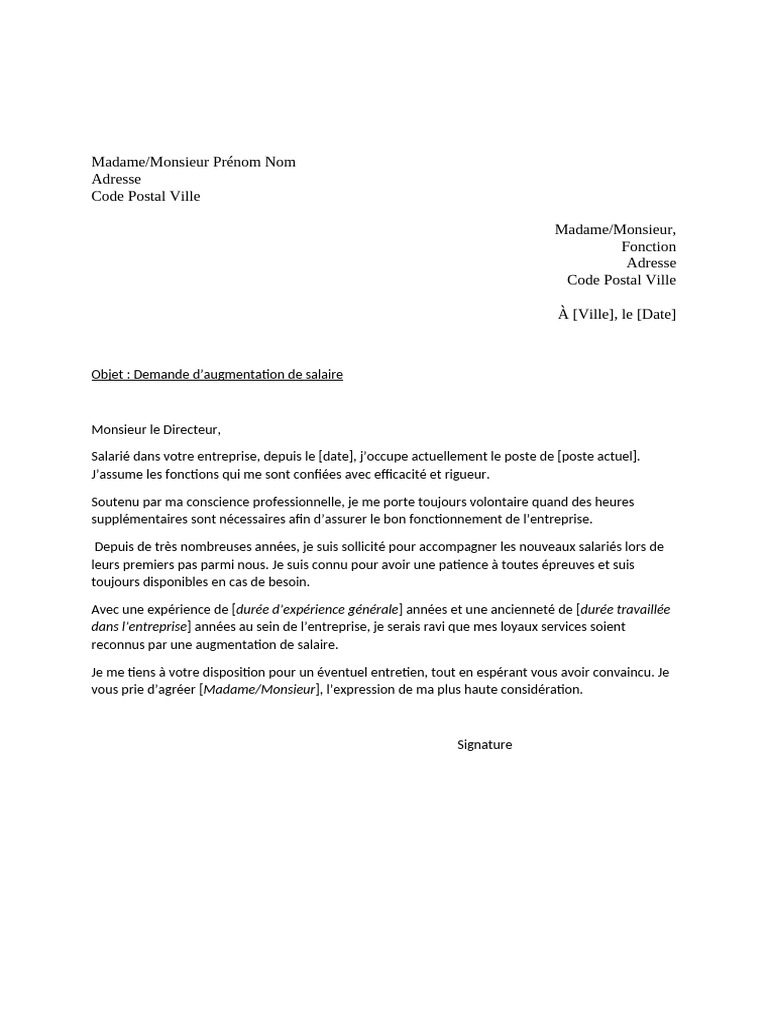 Madame/Monsieur Prénom Nom
Adresse
Code Postal Ville

Madame/Monsieur,
Fonction
Adresse
Code Postal Ville

À [Ville], le [Date]

Objet : Demande d'augmentation de salaire

Monsieur le Directeur,

Salarié dans votre entreprise, depuis le [date], j'occupe actuellement le poste de [poste actuel]. J'assume les fonctions qui me sont confiées avec efficacité et rigueur.

Soutenu par ma conscience professionnelle, je me porte toujours volontaire quand des heures supplémentaires sont nécessaires afin d'assurer le bon fonctionnement de l'entreprise.

Depuis de très nombreuses années, je suis sollicité pour accompagner les nouveaux salariés lors de leurs premiers pas parmi nous. Je suis connu pour avoir une patience à toutes épreuves et suis toujours disponibles en cas de besoin.

Avec une expérience de [durée d'expérience générale] années et une ancienneté de [durée travaillée dans l'entreprise] années au sein de l'entreprise, je serais ravi que mes loyaux services soient reconnus par une augmentation de salaire.

Je me tiens à votre disposition pour un éventuel entretien, tout en espérant vous avoir convaincu. Je vous prie d'agréer [Madame/Monsieur], l'expression de ma plus haute considération.

Signature